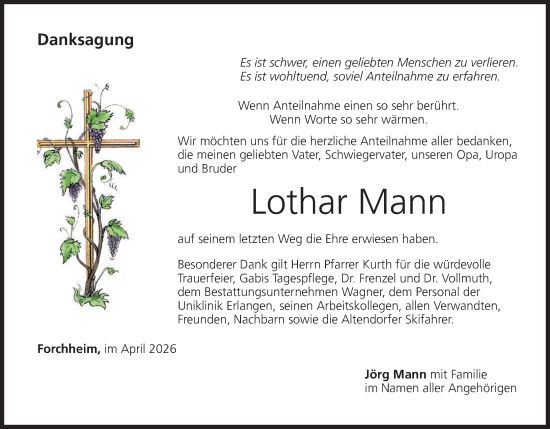 Danksagung

Es ist schwer, einen geliebten Menschen zu verlieren.
Es ist wohltuend, soviel Anteilnahme zu erfahren.

Wenn Anteilnahme einen so sehr berührt.
Wenn Worte so sehr wärmen.

Wir möchten uns für die herzliche Anteilnahme aller bedanken, die meinen geliebten Vater, Schwiegervater, unseren Opa, Uropa und Bruder

Lothar Mann

auf seinem letzten Weg die Ehre erwiesen haben.

Besonderer Dank gilt Herrn Pfarrer Kurth für die würdevolle Trauerfeier, Gabis Tagespflege, Dr. Frenzel und Dr. Vollmuth, dem Bestattungsunternehmen Wagner, dem Personal der Uniklinik Erlangen, seinen Arbeitskollegen, allen Verwandten, Freunden, Nachbarn sowie die Altendorfer Skifahrer.

Forchheim, im April 2026

Jörg Mann mit Familie
im Namen aller Angehörigen